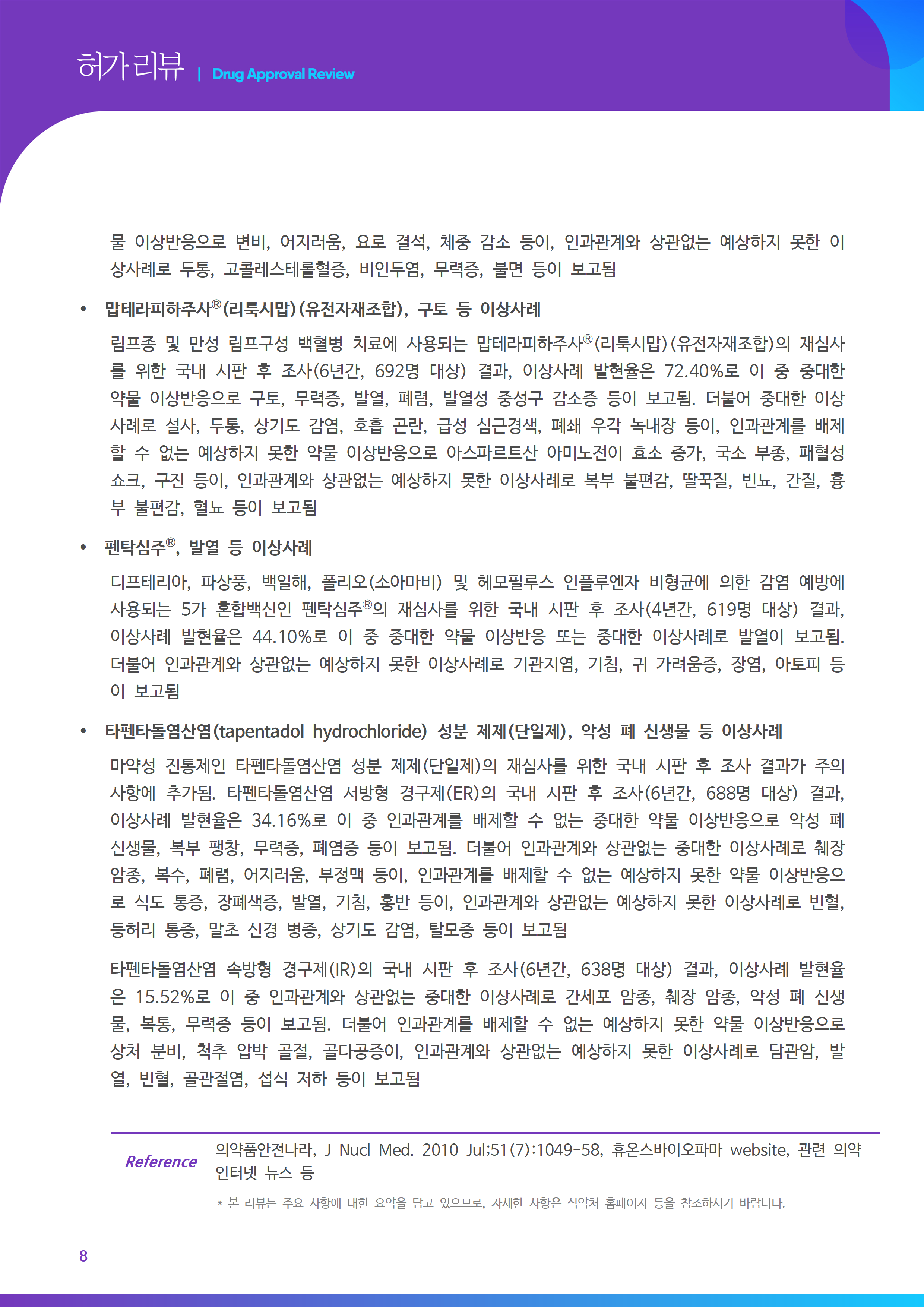 허가리뷰 | Drug Approval Review

물 이상반응으로 변비, 어지러움, 요로 결석, 체중 감소 등이, 인과관계와 상관없는 예상하지 못한 이상사례로 두통, 고콜레스테롤혈증, 비인두염, 무력증, 불면 등이 보고됨

• 맙테라피하주사®(리툭시맙)(유전자재조합), 구토 등 이상사례

림프종 및 만성 림프구성 백혈병 치료에 사용되는 맙테라피하주사®(리툭시맙)(유전자재조합)의 재심사를 위한 국내 시판 후 조사(6년간, 692명 대상) 결과, 이상사례 발현율은 72.40%로 이 중 중대한 약물 이상반응으로 구토, 무력증, 발열, 폐렴, 발열성 중성구 감소증 등이 보고됨. 더불어 중대한 이상사례로 설사, 두통, 상기도 감염, 호흡 곤란, 급성 심근경색, 폐쇄 우각 녹내장 등이, 인과관계를 배제할 수 없는 예상하지 못한 약물 이상반응으로 아스파르트산 아미노전이 효소 증가, 국소 부종, 패혈성 쇼크, 구진 등이, 인과관계와 상관없는 예상하지 못한 이상사례로 복부 불편감, 딸꾹질, 빈뇨, 간질, 흉부 불편감, 혈뇨 등이 보고됨

• 펜탁심주®, 발열 등 이상사례

디프테리아, 파상풍, 백일해, 폴리오(소아마비) 및 헤모필루스 인플루엔자 비형균에 의한 감염 예방에 사용되는 5가 혼합백신인 펜탁심주®의 재심사를 위한 국내 시판 후 조사(4년간, 619명 대상) 결과, 이상사례 발현율은 44.10%로 이 중 중대한 약물 이상반응 또는 중대한 이상사례로 발열이 보고됨. 더불어 인과관계와 상관없는 예상하지 못한 이상사례로 기관지염, 기침, 귀 가려움증, 장염, 아토피 등이 보고됨

• 타펜타돌염산염(tapentadol hydrochloride) 성분 제제(단일제), 악성 폐 신생물 등 이상사례

마약성 진통제인 타펜타돌염산염 성분 제제(단일제)의 재심사를 위한 국내 시판 후 조사 결과가 주의사항에 추가됨. 타펜타돌염산염 서방형 경구제(ER)의 국내 시판 후 조사(6년간, 688명 대상) 결과, 이상사례 발현율은 34.16%로 이 중 인과관계를 배제할 수 없는 중대한 약물 이상반응으로 악성 폐 신생물, 복부 팽창, 무력증, 폐염증 등이 보고됨. 더불어 인과관계와 상관없는 중대한 이상사례로 췌장 암종, 복수, 폐렴, 어지러움, 부정맥 등이, 인과관계를 배제할 수 없는 예상하지 못한 약물 이상반응으로 식도 통증, 장폐색증, 발열, 기침, 홍반 등이, 인과관계와 상관없는 예상하지 못한 이상사례로 빈혈, 등허리 통증, 말초 신경 병증, 상기도 감염, 탈모증 등이 보고됨

타펜타돌염산염 속방형 경구제(IR)의 국내 시판 후 조사(6년간, 638명 대상) 결과, 이상사례 발현율은 15.52%로 이 중 인과관계와 상관없는 중대한 이상사례로 간세포 암종, 췌장 암종, 악성 폐 신생물, 복통, 무력증 등이 보고됨. 더불어 인과관계를 배제할 수 없는 예상하지 못한 약물 이상반응으로 상처 분비, 척추 압박 골절, 골다공증이, 인과관계와 상관없는 예상하지 못한 이상사례로 담관암, 발열, 빈혈, 골관절염, 섭식 저하 등이 보고됨

Reference 의약품안전나라, J Nucl Med. 2010 Jul;51(7):1049-58, 휴온스바이오파마 website, 관련 의약 인터넷 뉴스 등

* 본 리뷰는 주요 사항에 대한 요약을 담고 있으므로, 자세한 사항은 식약처 홈페이지 등을 참조하시기 바랍니다.

8